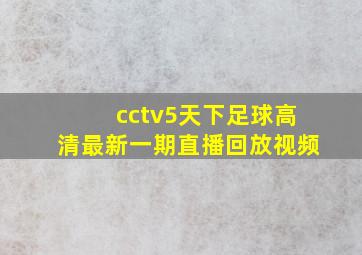 cctv5天下足球高清最新一期直播回放视频